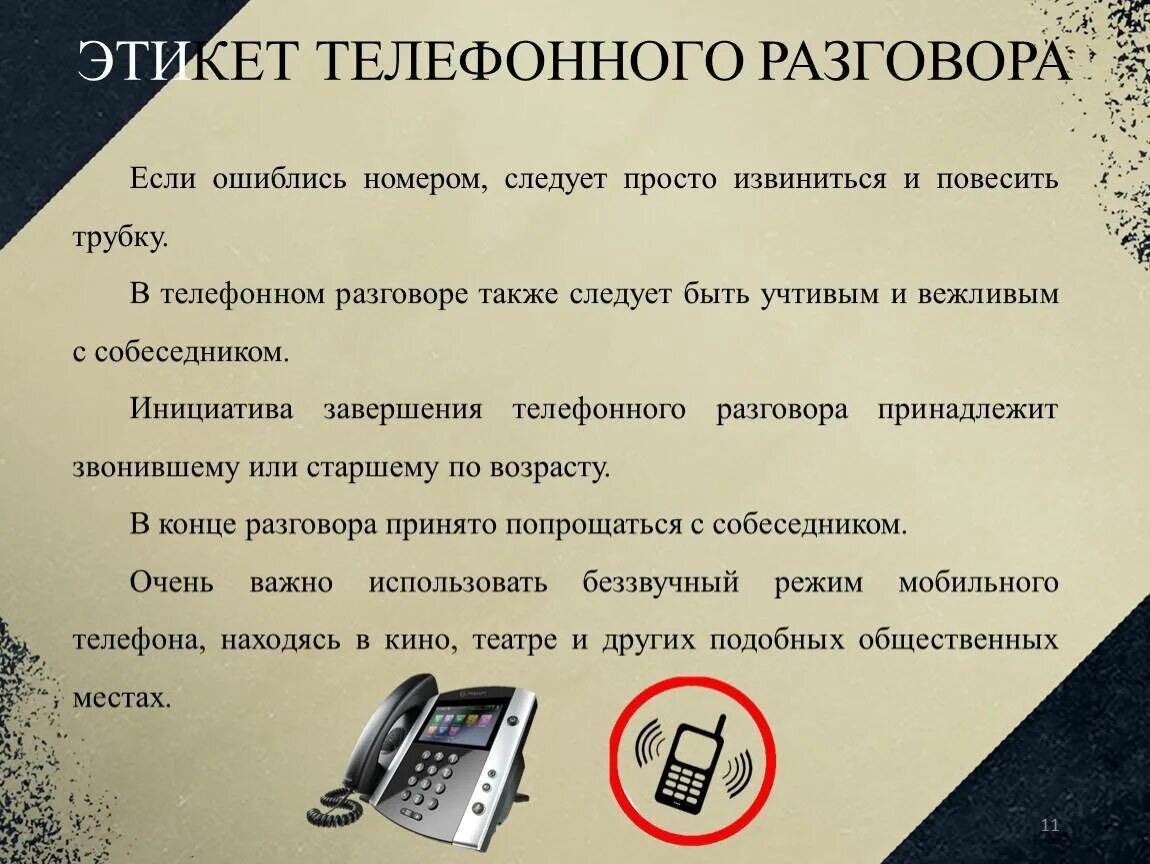 ЭТИКЕТ ТЕЛЕФОННОГО РАЗГОВОРА

Если ошиблись номером, следует просто извиниться и повесить трубку.

В телефонном разговоре также следует быть учтивым и вежливым с собеседником.

Инициатива завершения телефонного разговора принадлежит звонившему или старшему по возрасту.

В конце разговора принято попрощаться с собеседником.

Очень важно использовать беззвучный режим мобильного телефона, находясь в кино, театре и других подобных общественных местах.

11